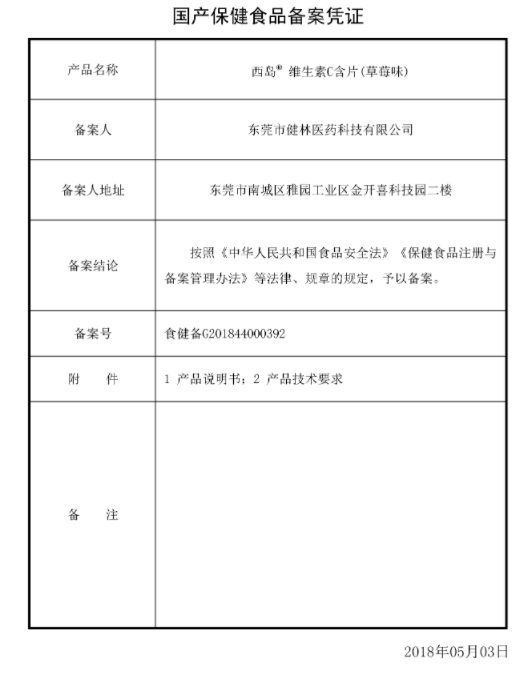 国产保健食品备案凭证

| 产品名称 | 西岛® 维生素C含片(草莓味) |
|---|---|
| 备案人 | 东莞市健林医药科技有限公司 |
| 备案人地址 | 东莞市南城区雅园工业区金开喜科技园二楼 |
| 备案结论 | 按照《中华人民共和国食品安全法》《保健食品注册与备案管理办法》等法律、规章的规定，予以备案。 |
| 备案号 | 食健备G201844000392 |
| 附　　件 | 1 产品说明书；2 产品技术要求 |
| 备　　注 | |

2018年05月03日